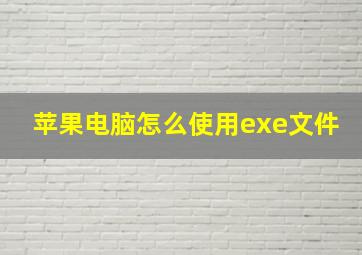 苹果电脑怎么使用exe文件